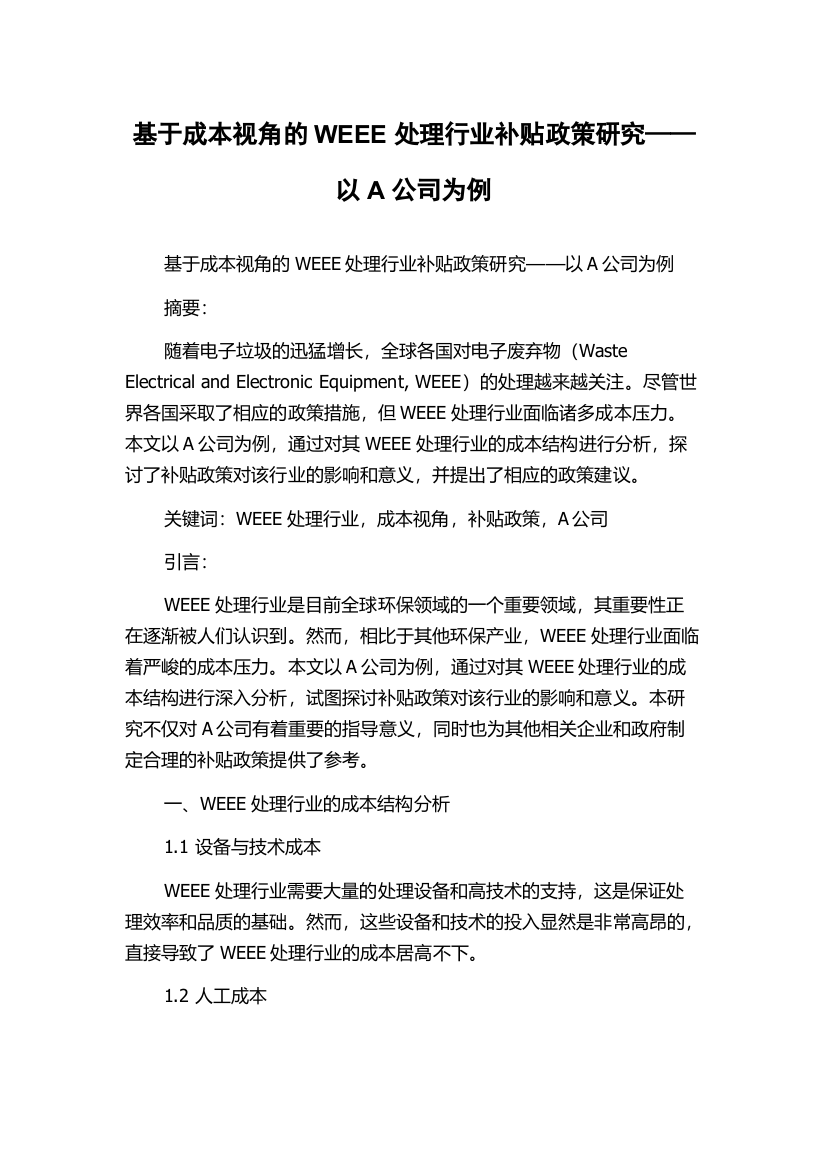 基于成本视角的 WEEE 处理行业补贴政策研究——以 A 公司为例

基于成本视角的 WEEE 处理行业补贴政策研究——以 A 公司为例

摘要：

随着电子垃圾的迅猛增长，全球各国对电子废弃物（Waste Electrical and Electronic Equipment, WEEE）的处理越来越关注。尽管世界各国采取了相应的政策措施，但 WEEE 处理行业面临诸多成本压力。本文以 A 公司为例，通过对其 WEEE 处理行业的成本结构进行分析，探讨了补贴政策对该行业的影响和意义，并提出了相应的政策建议。

关键词：WEEE 处理行业，成本视角，补贴政策，A 公司

引言：

WEEE 处理行业是目前全球环保领域的一个重要领域，其重要性正在逐渐被人们认识到。然而，相比于其他环保产业，WEEE 处理行业面临着严峻的成本压力。本文以 A 公司为例，通过对其 WEEE 处理行业的成本结构进行深入分析，试图探讨补贴政策对该行业的影响和意义。本研究不仅对 A 公司有着重要的指导意义，同时也为其他相关企业和政府制定合理的补贴政策提供了参考。

一、WEEE 处理行业的成本结构分析

1.1 设备与技术成本

WEEE 处理行业需要大量的处理设备和高技术的支持，这是保证处理效率和品质的基础。然而，这些设备和技术的投入显然是非常高昂的，直接导致了 WEEE 处理行业的成本居高不下。

1.2 人工成本